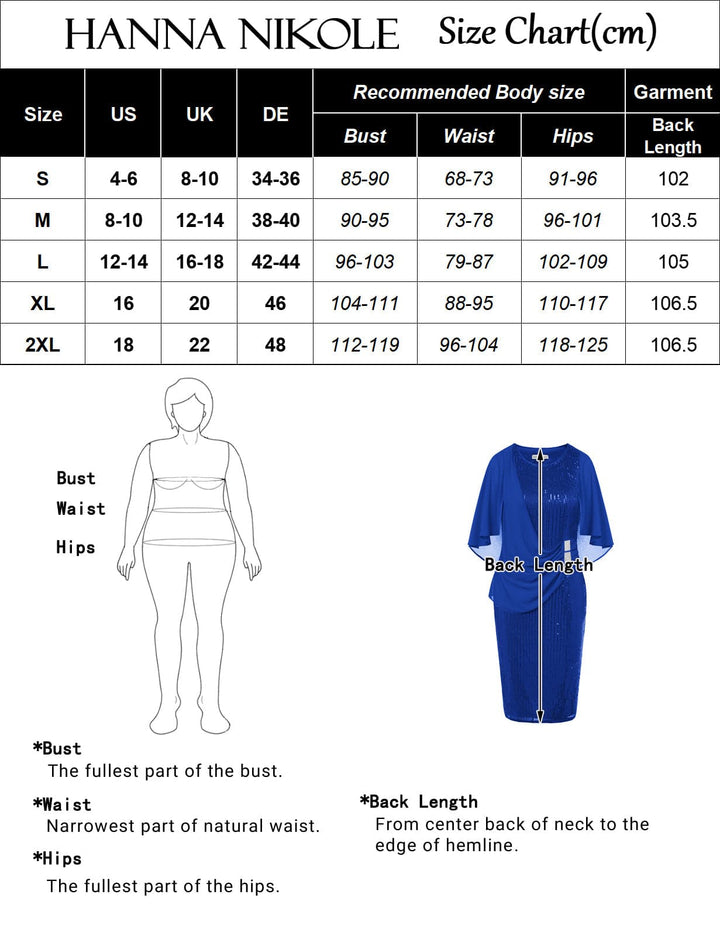 HANNA NIKOLE Size Chart(cm)

| Size | US | UK | DE | Recommended Body size Bust | Recommended Body size Waist | Recommended Body size Hips | Garment Back Length |
|---|---|---|---|---|---|---|---|
| S | 4-6 | 8-10 | 34-36 | 85-90 | 68-73 | 91-96 | 102 |
| M | 8-10 | 12-14 | 38-40 | 90-95 | 73-78 | 96-101 | 103.5 |
| L | 12-14 | 16-18 | 42-44 | 96-103 | 79-87 | 102-109 | 105 |
| XL | 16 | 20 | 46 | 104-111 | 88-95 | 110-117 | 106.5 |
| 2XL | 18 | 22 | 48 | 112-119 | 96-104 | 118-125 | 106.5 |

Bust
Waist
Hips

Back Length

*Bust
The fullest part of the bust.

*Waist
Narrowest part of natural waist.

*Hips
The fullest part of the hips.

*Back Length
From center back of neck to the edge of hemline.